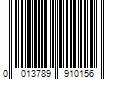 0 013789 910156